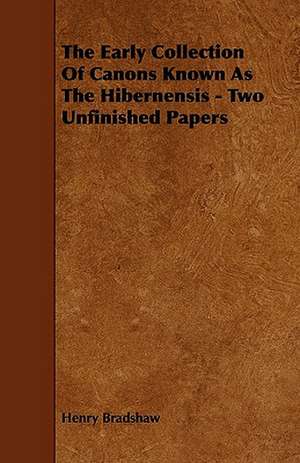 The Early Collection Of Canons Known As The Hibernensis - Two Unfinished Papers

Henry Bradshaw